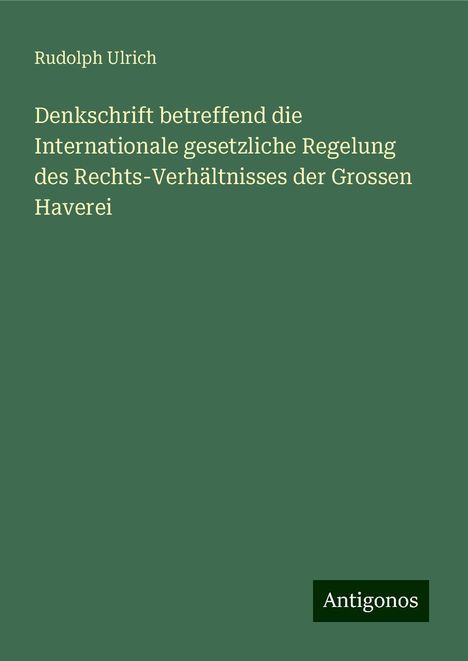 Rudolph Ulrich

Denkschrift betreffend die Internationale gesetzliche Regelung des Rechts-Verhältnisses der Grossen Haverei

Antigonos